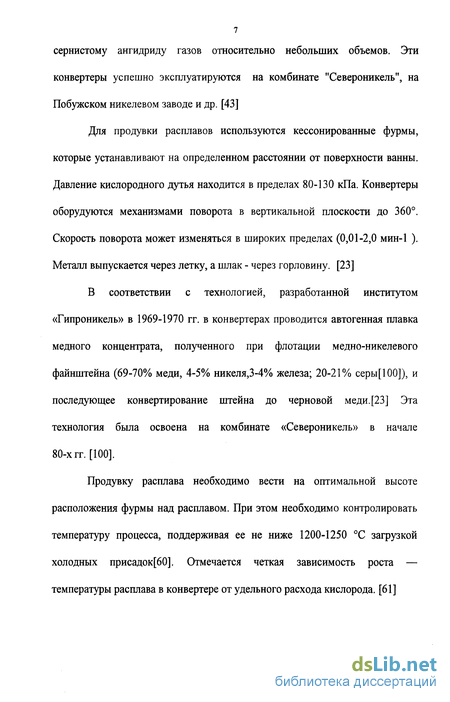 7

сернистому ангидриду газов относительно небольших объемов. Эти конвертеры успешно эксплуатируются на комбинате "Североникель", на Побужском никелевом заводе и др. [43]

Для продувки расплавов используются кессонированные фурмы, которые устанавливают на определенном расстоянии от поверхности ванны. Давление кислородного дутья находится в пределах 80-130 кПа. Конвертеры оборудуются механизмами поворота в вертикальной плоскости до 360°. Скорость поворота может изменяться в широких пределах (0,01-2,0 мин-1 ). Металл выпускается через летку, а шлак - через горловину. [23]

В соответствии с технологией, разработанной институтом «Гипроникель» в 1969-1970 гг. в конвертерах проводится автогенная плавка медного концентрата, полученного при флотации медно-никелевого файнштейна (69-70% меди, 4-5% никеля,3-4% железа; 20-21% серы[100]), и последующее конвертирование штейна до черновой меди.[23] Эта технология была освоена на комбинате «Североникель» в начале 80-х гг. [100].

Продувку расплава необходимо вести на оптимальной высоте расположения фурмы над расплавом. При этом необходимо контролировать температуру процесса, поддерживая ее не ниже 1200-1250 °С загрузкой холодных присадок[60]. Отмечается четкая зависимость роста — температуры расплава в конвертере от удельного расхода кислорода. [61]

dsLib.net
библиотека диссертаций